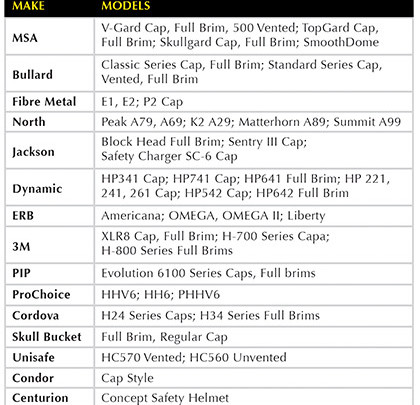 | MAKE | MODELS |
|---|---|
| MSA | V-Gard Cap, Full Brim, 500 Vented; TopGard Cap, Full Brim; Skullgard Cap, Full Brim; SmoothDome |
| Bullard | Classic Series Cap, Full Brim; Standard Series Cap, Vented, Full Brim |
| Fibre Metal | E1, E2; P2 Cap |
| North | Peak A79, A69; K2 A29; Matterhorn A89; Summit A99 |
| Jackson | Block Head Full Brim; Sentry III Cap; Safety Charger SC-6 Cap |
| Dynamic | HP341 Cap; HP741 Cap; HP641 Full Brim; HP 221, 241, 261 Cap; HP542 Cap; HP642 Full Brim |
| ERB | Americana; OMEGA, OMEGA II; Liberty |
| 3M | XLR8 Cap, Full Brim; H-700 Series Capa; H-800 Series Full Brims |
| PIP | Evolution 6100 Series Caps, Full brims |
| ProChoice | HHV6; HH6; PHHV6 |
| Cordova | H24 Series Caps; H34 Series Full Brims |
| Skull Bucket | Full Brim, Regular Cap |
| Unisafe | HC570 Vented; HC560 Unvented |
| Condor | Cap Style |
| Centurion | Concept Safety Helmet |